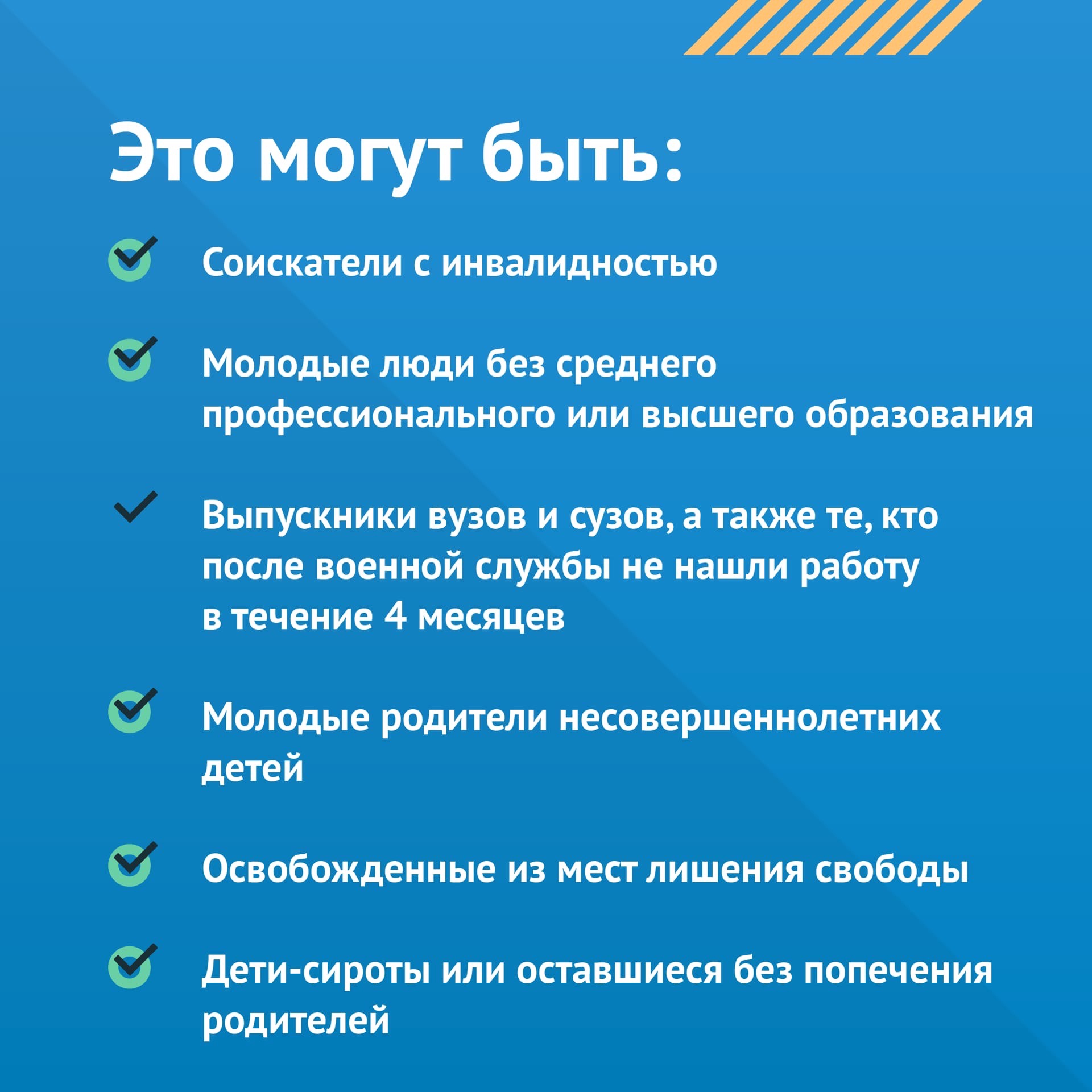 Это могут быть:

Соискатели с инвалидностью

Молодые люди без среднего профессионального или высшего образования

Выпускники вузов и сузов, а также те, кто после военной службы не нашли работу в течение 4 месяцев

Молодые родители несовершеннолетних детей

Освобожденные из мест лишения свободы

Дети-сироты или оставшиеся без попечения родителей